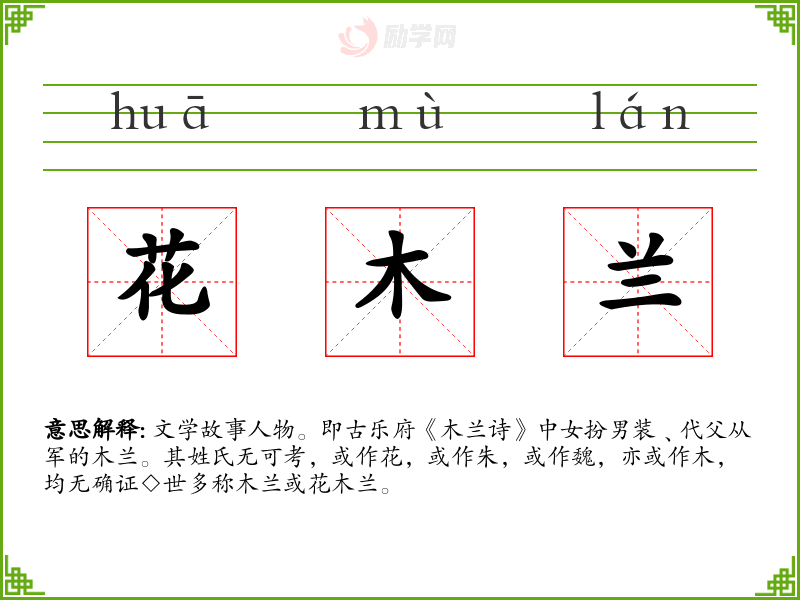 huā mù lán

花 木 兰

意思解释:文学故事人物。即古乐府《木兰诗》中女扮男装、代父从军的木兰。其姓氏无可考,或作花,或作朱,或作魏,亦或作木,均无确证◇世多称木兰或花木兰。

励学网